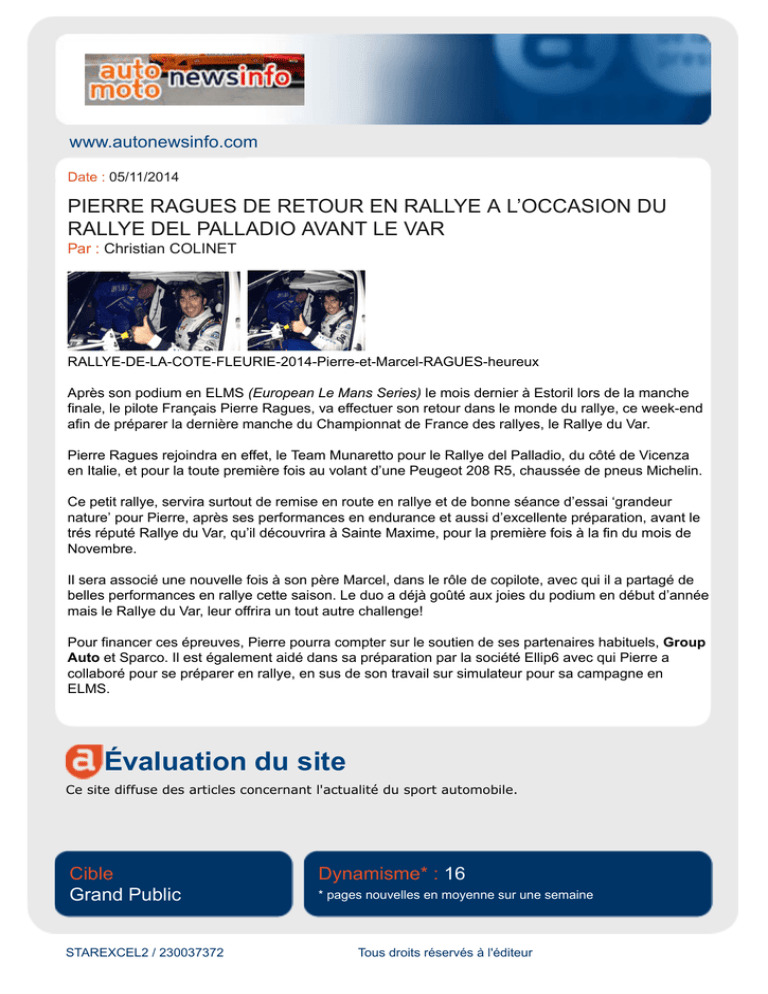 auto moto newsinfo

www.autonewsinfo.com

Date : 05/11/2014

PIERRE RAGUES DE RETOUR EN RALLYE A L'OCCASION DU RALLYE DEL PALLADIO AVANT LE VAR

Par : Christian COLINET

RALLYE-DE-LA-COTE-FLEURIE-2014-Pierre-et-Marcel-RAGUES-heureux

Après son podium en ELMS (European Le Mans Series) le mois dernier à Estoril lors de la manche finale, le pilote Français Pierre Ragues, va effectuer son retour dans le monde du rallye, ce week-end afin de préparer la dernière manche du Championnat de France des rallyes, le Rallye du Var.

Pierre Ragues rejoindra en effet, le Team Munaretto pour le Rallye del Palladio, du côté de Vicenza en Italie, et pour la toute première fois au volant d'une Peugeot 208 R5, chaussée de pneus Michelin.

Ce petit rallye, servira surtout de remise en route en rallye et de bonne séance d'essai 'grandeur nature' pour Pierre, après ses performances en endurance et aussi d'excellente préparation, avant le trés réputé Rallye du Var, qu'il découvrira à Sainte Maxime, pour la première fois à la fin du mois de Novembre.

Il sera associé une nouvelle fois à son père Marcel, dans le rôle de copilote, avec qui il a partagé de belles performances en rallye cette saison. Le duo a déjà goûté aux joies du podium en début d'année mais le Rallye du Var, leur offrira un tout autre challenge!

Pour financer ces épreuves, Pierre pourra compter sur le soutien de ses partenaires habituels, Group Auto et Sparco. Il est également aidé dans sa préparation par la société Ellip6 avec qui Pierre a collaboré pour se préparer en rallye, en sus de son travail sur simulateur pour sa campagne en ELMS.

Évaluation du site

Ce site diffuse des articles concernant l'actualité du sport automobile.

Cible
Grand Public

Dynamisme* : 16
* pages nouvelles en moyenne sur une semaine

STAREXCEL2 / 230037372

Tous droits réservés à l'éditeur